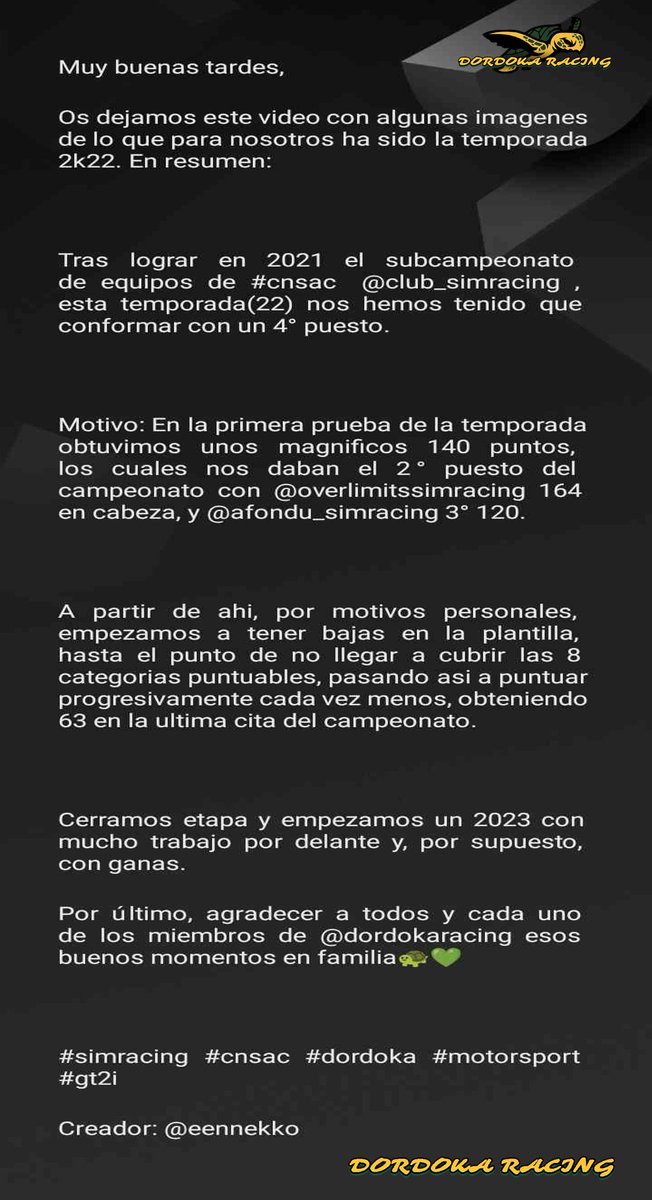 DORDOKA RACING

Muy buenas tardes,

Os dejamos este video con algunas imagenes de lo que para nosotros ha sido la temporada 2k22. En resumen:

Tras lograr en 2021 el subcampeonato de equipos de #cnsac @club_simracing , esta temporada(22) nos hemos tenido que conformar con un 4° puesto.

Motivo: En la primera prueba de la temporada obtuvimos unos magnificos 140 puntos, los cuales nos daban el 2° puesto del campeonato con @overlimitssimracing 164 en cabeza, y @afondu_simracing 3° 120.

A partir de ahi, por motivos personales, empezamos a tener bajas en la plantilla, hasta el punto de no llegar a cubrir las 8 categorias puntuables, pasando asi a puntuar progresivamente cada vez menos, obteniendo 63 en la ultima cita del campeonato.

Cerramos etapa y empezamos un 2023 con mucho trabajo por delante y, por supuesto, con ganas.

Por último, agradecer a todos y cada uno de los miembros de @dordokaracing esos buenos momentos en familia🐢💚

#simracing #cnsac #dordoka #motorsport #gt2i

Creador: @eennekko

DORDOKA RACING